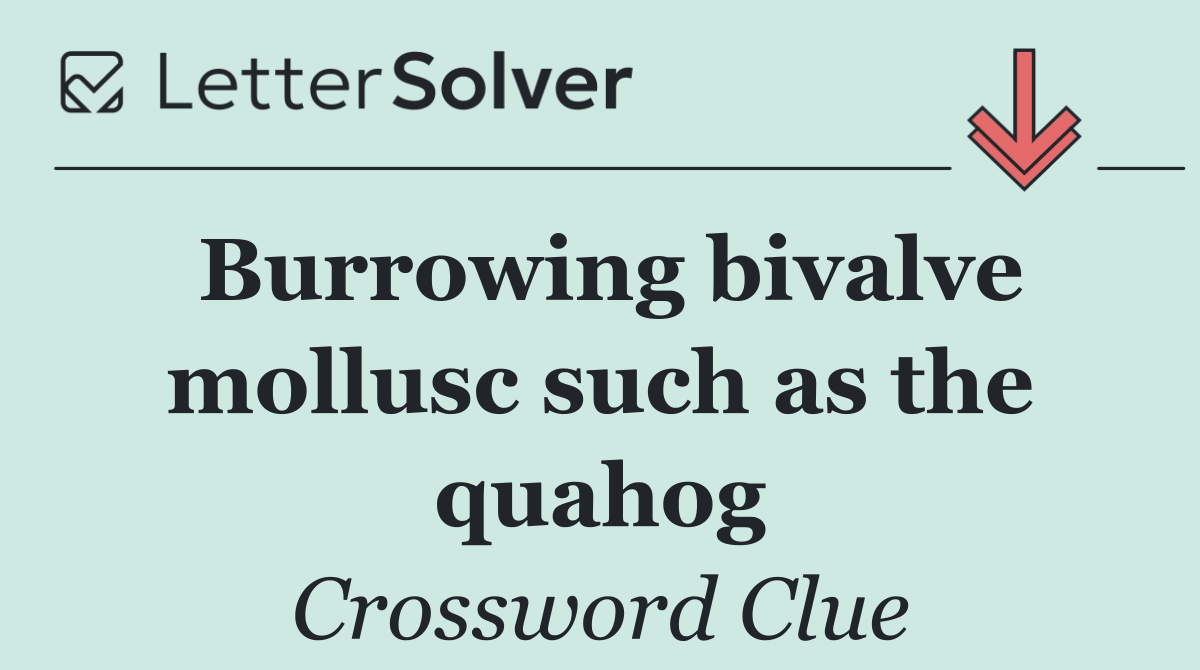 LetterSolver

Burrowing bivalve mollusc such as the quahog

Crossword Clue